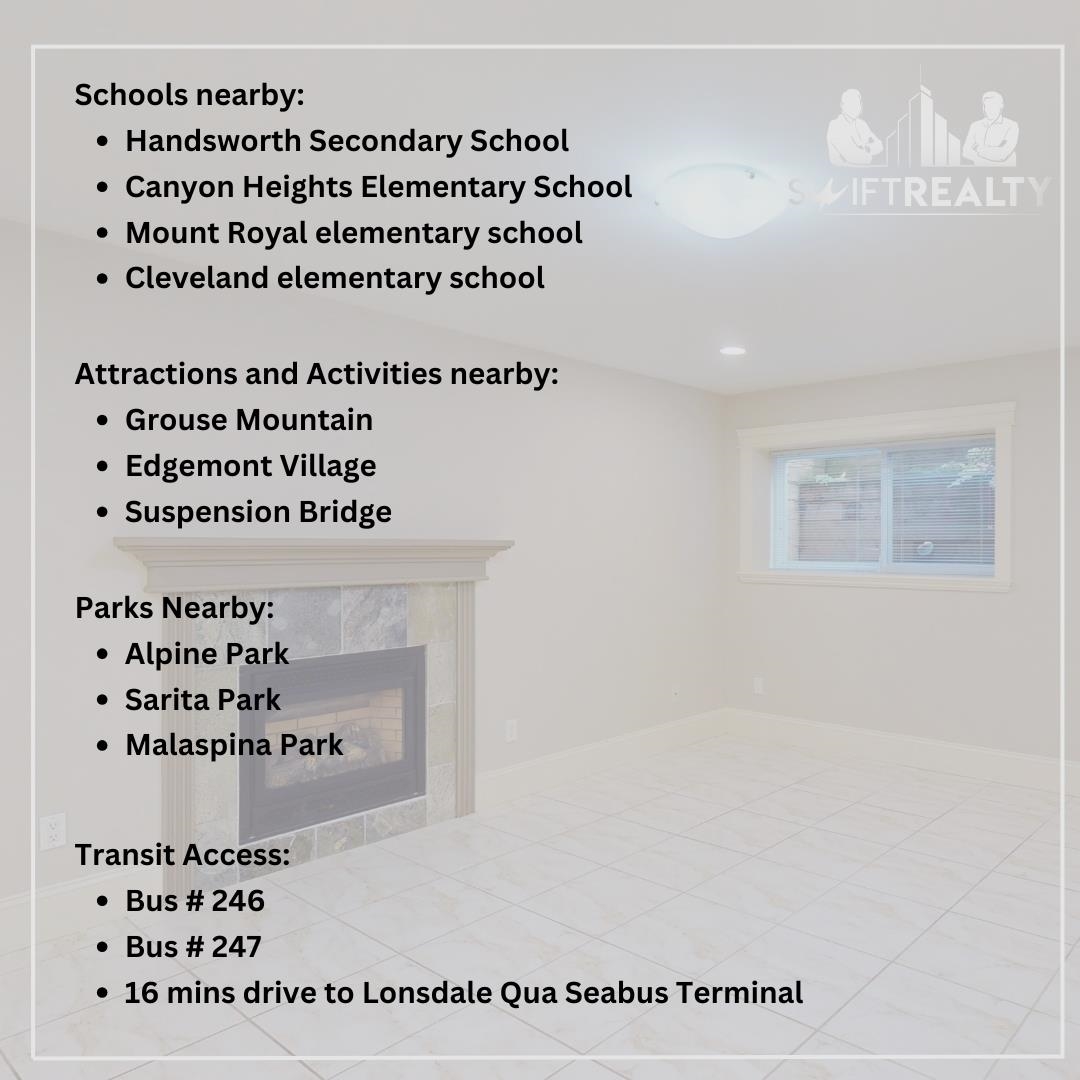 Schools nearby:
• Handsworth Secondary School
• Canyon Heights Elementary School
• Mount Royal elementary school
• Cleveland elementary school

Attractions and Activities nearby:
• Grouse Mountain
• Edgemont Village
• Suspension Bridge

Parks Nearby:
• Alpine Park
• Sarita Park
• Malaspina Park

Transit Access:
• Bus # 246
• Bus # 247
• 16 mins drive to Lonsdale Qua Seabus Terminal

SWIFTREALTY